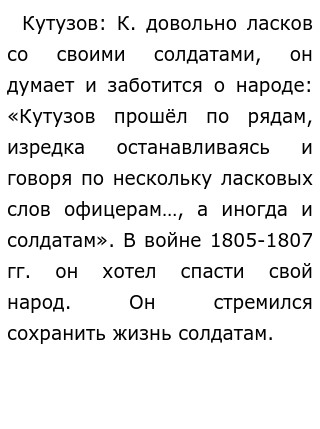 Кутузов: К. довольно ласков со своими солдатами, он думает и заботится о народе: «Кутузов прошёл по рядам, изредка останавливаясь и говоря по нескольку ласковых слов офицерам..., а иногда и солдатам». В войне 1805-1807 гг. он хотел спасти свой народ. Он стремился сохранить жизнь солдатам.